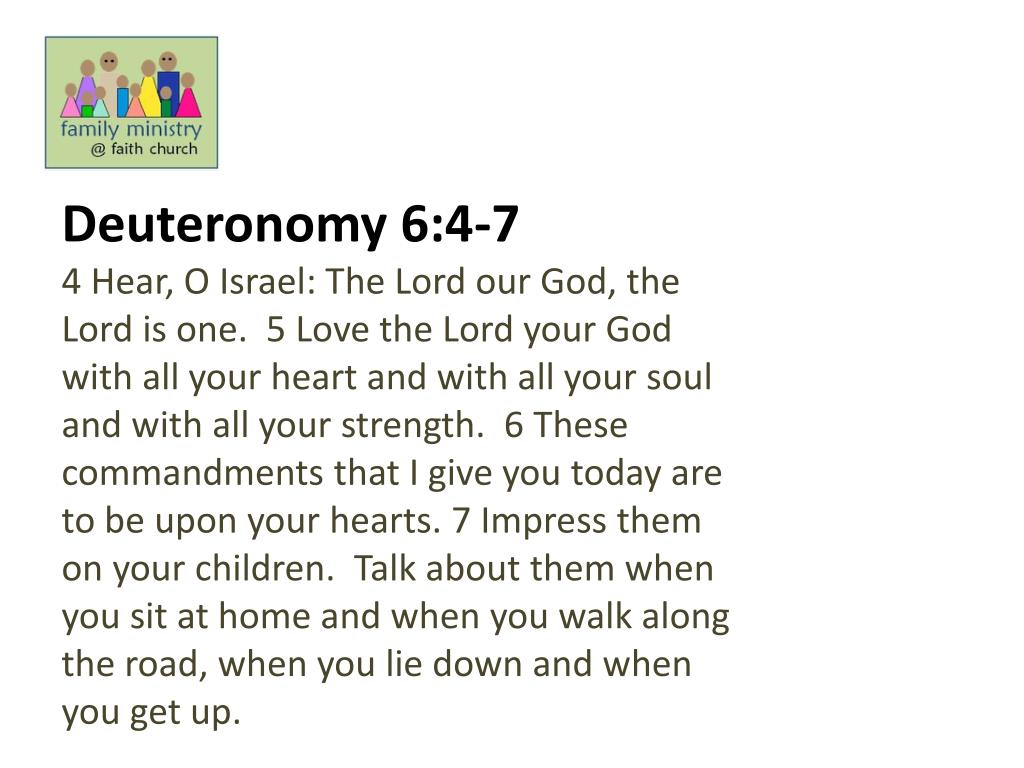 family ministry
@ faith church

Deuteronomy 6:4-7
4 Hear, O Israel: The Lord our God, the Lord is one. 5 Love the Lord your God with all your heart and with all your soul and with all your strength. 6 These commandments that I give you today are to be upon your hearts. 7 Impress them on your children. Talk about them when you sit at home and when you walk along the road, when you lie down and when you get up.